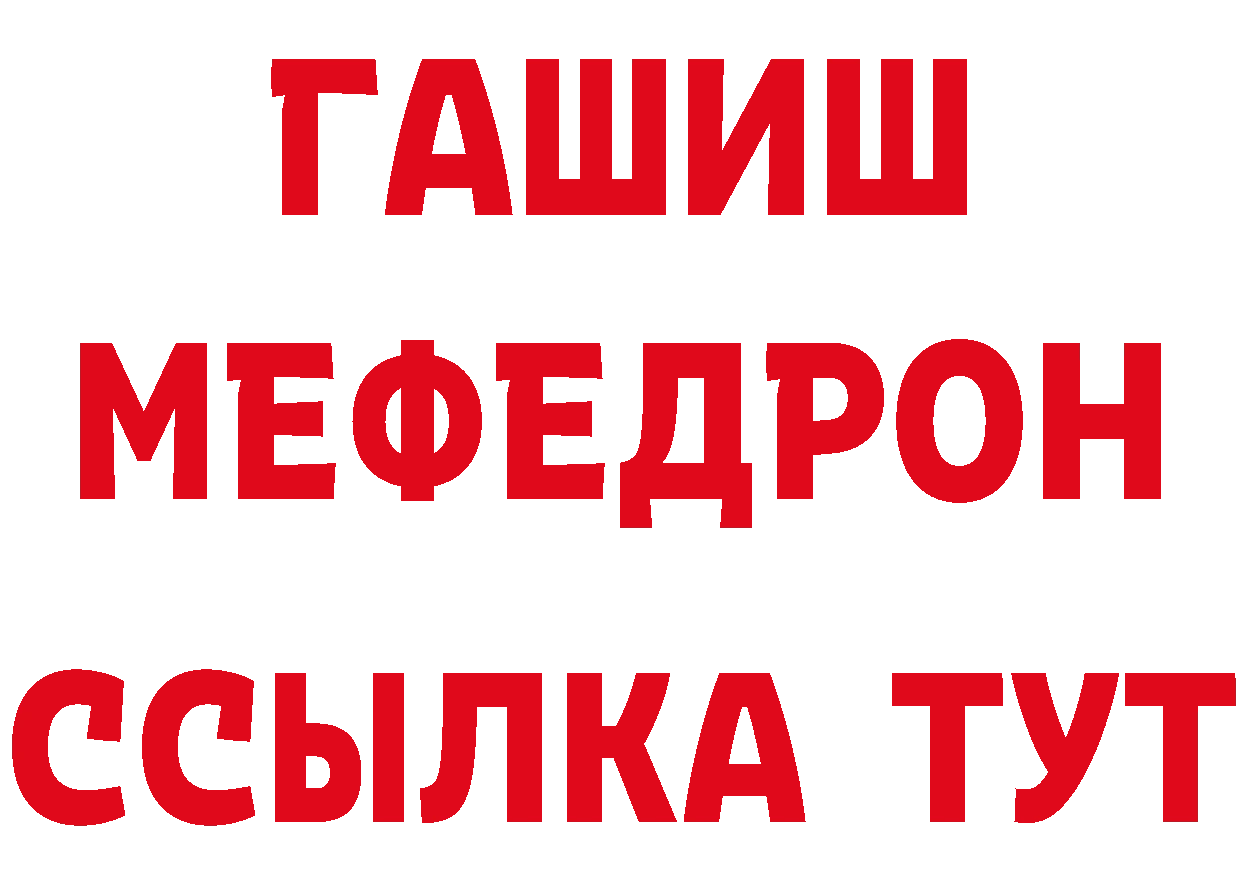 ГАШИШ
МЕФЕДРОН
ССЫЛКА ТУТ